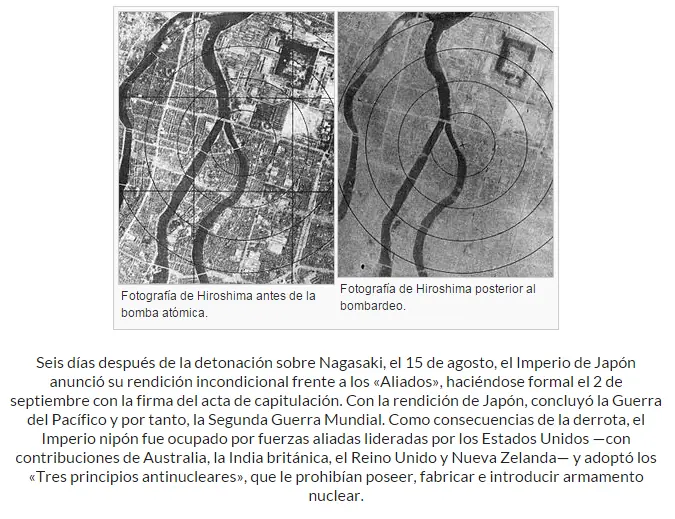 Fotografía de Hiroshima antes de la bomba atómica.

Fotografía de Hiroshima posterior al bombardeo.

Seis días después de la detonación sobre Nagasaki, el 15 de agosto, el Imperio de Japón anunció su rendición incondicional frente a los «Aliados», haciéndose formal el 2 de septiembre con la firma del acta de capitulación. Con la rendición de Japón, concluyó la Guerra del Pacífico y por tanto, la Segunda Guerra Mundial. Como consecuencias de la derrota, el Imperio nipón fue ocupado por fuerzas aliadas lideradas por los Estados Unidos —con contribuciones de Australia, la India británica, el Reino Unido y Nueva Zelanda— y adoptó los «Tres principios antinucleares», que le prohibían poseer, fabricar e introducir armamento nuclear.